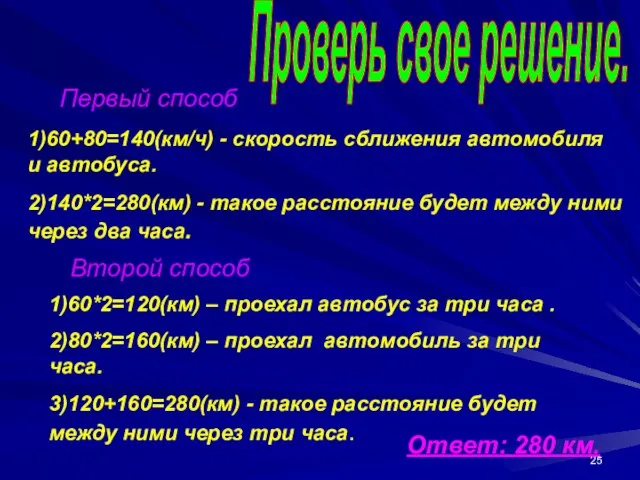 Проверь свое решение.

Первый способ

1)60+80=140(км/ч) - скорость сближения автомобиля и автобуса.

2)140*2=280(км) - такое расстояние будет между ними через два часа.

Второй способ

1)60*2=120(км) – проехал автобус за три часа .

2)80*2=160(км) – проехал автомобиль за три часа.

3)120+160=280(км) - такое расстояние будет между ними через три часа.

Ответ: 280 км.

25